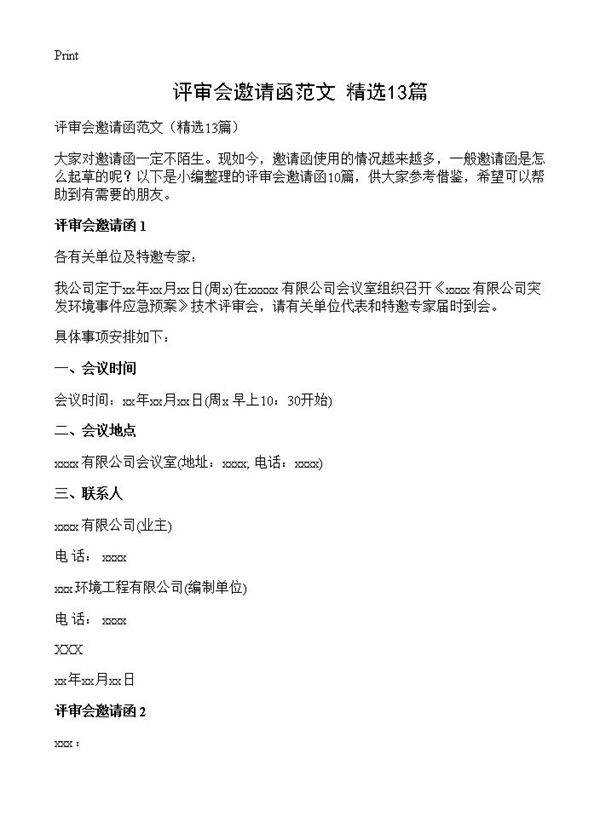 Print

评审会邀请函范文 精选13篇

评审会邀请函范文（精选13篇）

大家对邀请函一定不陌生。现如今，邀请函使用的情况越来越多，一般邀请函是怎么起草的呢？以下是小编整理的评审会邀请函10篇，供大家参考借鉴，希望可以帮助到有需要的朋友。

评审会邀请函 1

各有关单位及特邀专家：

我公司定于xx年xx月xx日(周x)在xxxxx有限公司会议室组织召开《xxxx有限公司突发环境事件应急预案》技术评审会，请有关单位代表和特邀专家届时到会。

具体事项安排如下：

一、会议时间

会议时间：xx年xx月xx日(周x 早上10：30开始)

二、会议地点

xxxx有限公司会议室(地址：xxxx, 电话：xxxx)

三、联系人

xxxx有限公司(业主)

电 话： xxxx

xxx环境工程有限公司(编制单位)

电 话： xxxx

XXX

xx年xx月xx日

评审会邀请函 2

xxx：